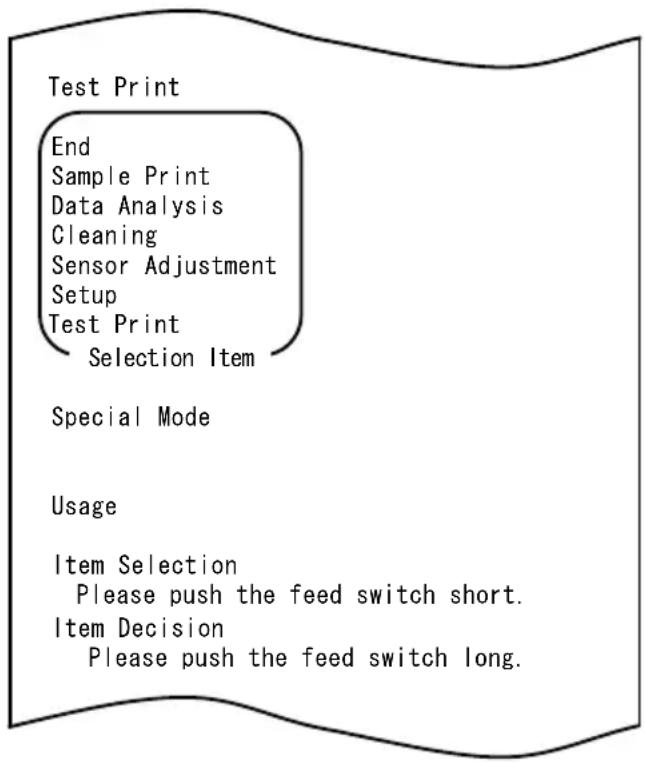 Test Print

End
Sample Print
Data Analysis
Cleaning
Sensor Adjustment
Setup
Test Print
Selection Item

Special Mode

Usage

Item Selection
Please push the feed switch short.
Item Decision
Please push the feed switch long.